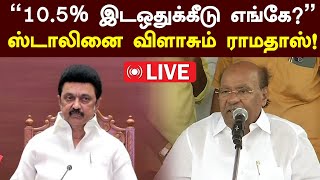 “10.5% இடஒதுக்கீடு எங்கே?”
ஸ்டாலினை விளாசும் ராமதாஸ்!

LIVE